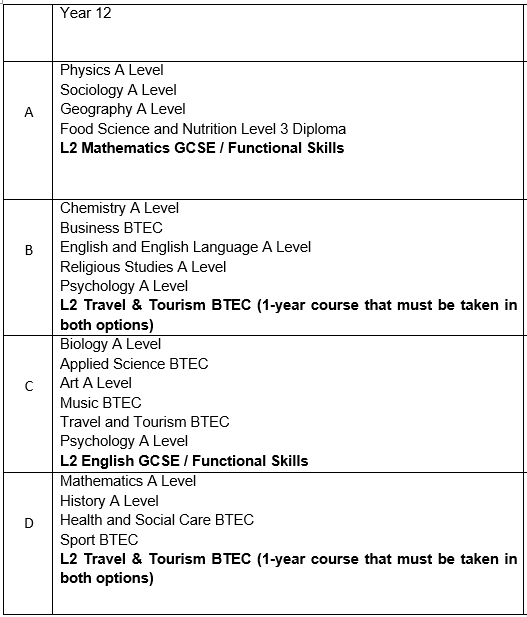 |  | Year 12 |
|---|---|
| A | Physics A Level<br>Sociology A Level<br>Geography A Level<br>Food Science and Nutrition Level 3 Diploma<br>**L2 Mathematics GCSE / Functional Skills** |
| B | Chemistry A Level<br>Business BTEC<br>English and English Language A Level<br>Religious Studies A Level<br>Psychology A Level<br>**L2 Travel & Tourism BTEC (1-year course that must be taken in both options)** |
| C | Biology A Level<br>Applied Science BTEC<br>Art A Level<br>Music BTEC<br>Travel and Tourism BTEC<br>Psychology A Level<br>**L2 English GCSE / Functional Skills** |
| D | Mathematics A Level<br>History A Level<br>Health and Social Care BTEC<br>Sport BTEC<br>**L2 Travel & Tourism BTEC (1-year course that must be taken in both options)** |